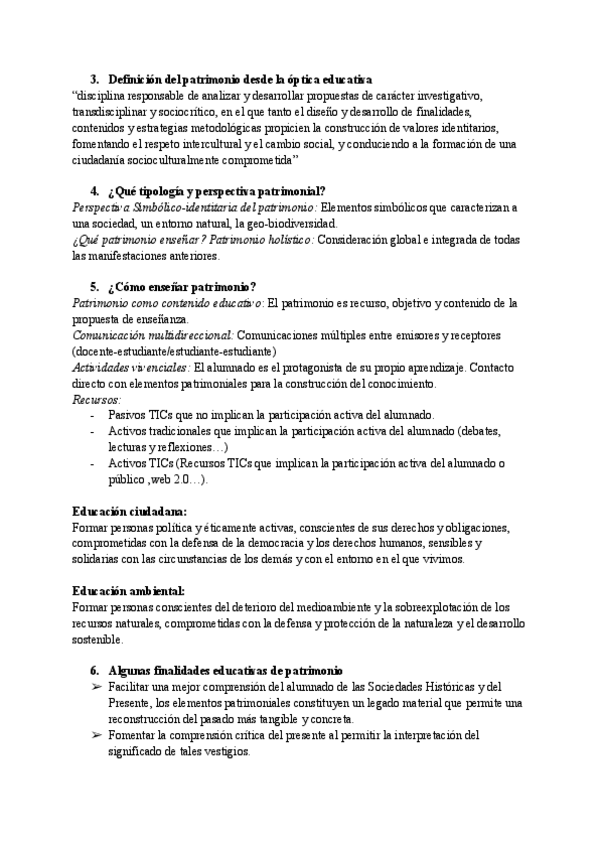 3. Definición del patrimonio desde la óptica educativa
"disciplina responsable de analizar y desarrollar propuestas de carácter investigativo, transdisciplinar y sociocrítico, en el que tanto el diseño y desarrollo de finalidades, contenidos y estrategias metodológicas propicien la construcción de valores identitarios, fomentando el respeto intercultural y el cambio social, y conduciendo a la formación de una ciudadanía socioculturalmente comprometida"

4. ¿Qué tipología y perspectiva patrimonial?
Perspectiva Simbólico-identitaria del patrimonio: Elementos simbólicos que caracterizan a una sociedad, un entorno natural, la geo-biodiversidad.
¿Qué patrimonio enseñar? Patrimonio holístico: Consideración global e integrada de todas las manifestaciones anteriores.

5. ¿Cómo enseñar patrimonio?
Patrimonio como contenido educativo: El patrimonio es recurso, objetivo y contenido de la propuesta de enseñanza.
Comunicación multidireccional: Comunicaciones múltiples entre emisores y receptores (docente-estudiante/estudiante-estudiante)
Actividades vivenciales: El alumnado es el protagonista de su propio aprendizaje. Contacto directo con elementos patrimoniales para la construcción del conocimiento.
Recursos:
- Pasivos TICs que no implican la participación activa del alumnado.
- Activos tradicionales que implican la participación activa del alumnado (debates, lecturas y reflexiones…)
- Activos TICs (Recursos TICs que implican la participación activa del alumnado o público ,web 2.0…).

Educación ciudadana:
Formar personas política y éticamente activas, conscientes de sus derechos y obligaciones, comprometidas con la defensa de la democracia y los derechos humanos, sensibles y solidarias con las circunstancias de los demás y con el entorno en el que vivimos.

Educación ambiental:
Formar personas conscientes del deterioro del medioambiente y la sobreexplotación de los recursos naturales, comprometidas con la defensa y protección de la naturaleza y el desarrollo sostenible.

6. Algunas finalidades educativas de patrimonio
➢ Facilitar una mejor comprensión del alumnado de las Sociedades Históricas y del Presente, los elementos patrimoniales constituyen un legado material que permite una reconstrucción del pasado más tangible y concreta.
➢ Fomentar la comprensión crítica del presente al permitir la interpretación del significado de tales vestigios.